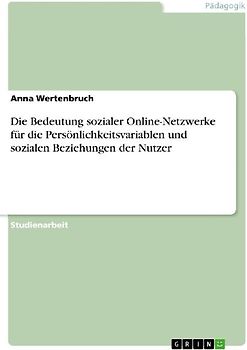 Pädagogik

Anna Wertenbruch

Die Bedeutung sozialer Online-Netzwerke für die Persönlichkeitsvariablen und sozialen Beziehungen der Nutzer

Studienarbeit

GRIN